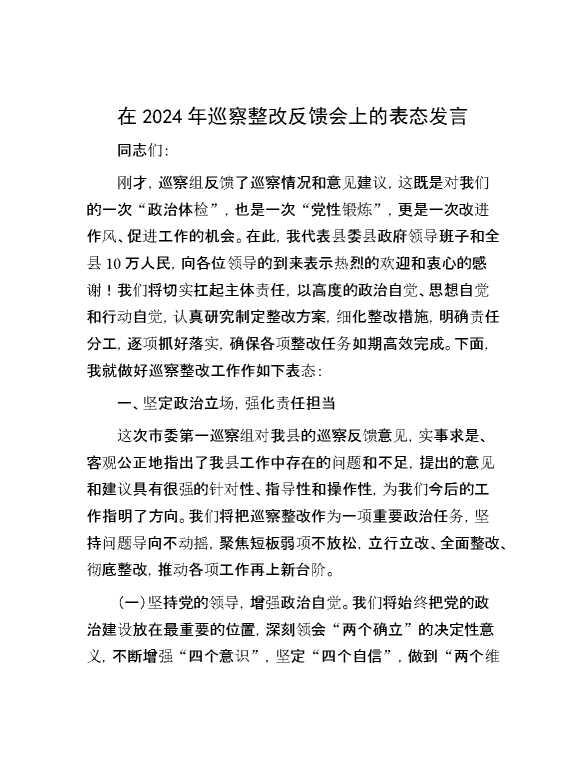 在 2024 年巡察整改反馈会上的表态发言

同志们:

刚才，巡察组反馈了巡察情况和意见建议，这既是对我们的一次“政治体检”，也是一次“党性锻炼”，更是一次改进作风、促进工作的机会。在此，我代表县委县政府领导班子和全县 10 万人民，向各位领导的到来表示热烈的欢迎和衷心的感谢！我们将切实扛起主体责任，以高度的政治自觉、思想自觉和行动自觉，认真研究制定整改方案，细化整改措施，明确责任分工，逐项抓好落实，确保各项整改任务如期高效完成。下面，我就做好巡察整改工作作如下表态：

一、坚定政治立场，强化责任担当

这次市委第一巡察组对我县的巡察反馈意见，实事求是、客观公正地指出了我县工作中存在的问题和不足，提出的意见和建议具有很强的针对性、指导性和操作性，为我们今后的工作指明了方向。我们将把巡察整改作为一项重要政治任务，坚持问题导向不动摇，聚焦短板弱项不放松，立行立改、全面整改、彻底整改，推动各项工作再上新台阶。

（一）坚持党的领导，增强政治自觉。我们将始终把党的政治建设放在最重要的位置，深刻领会“两个确立”的决定性意义，不断增强“四个意识”，坚定“四个自信”，做到“两个维